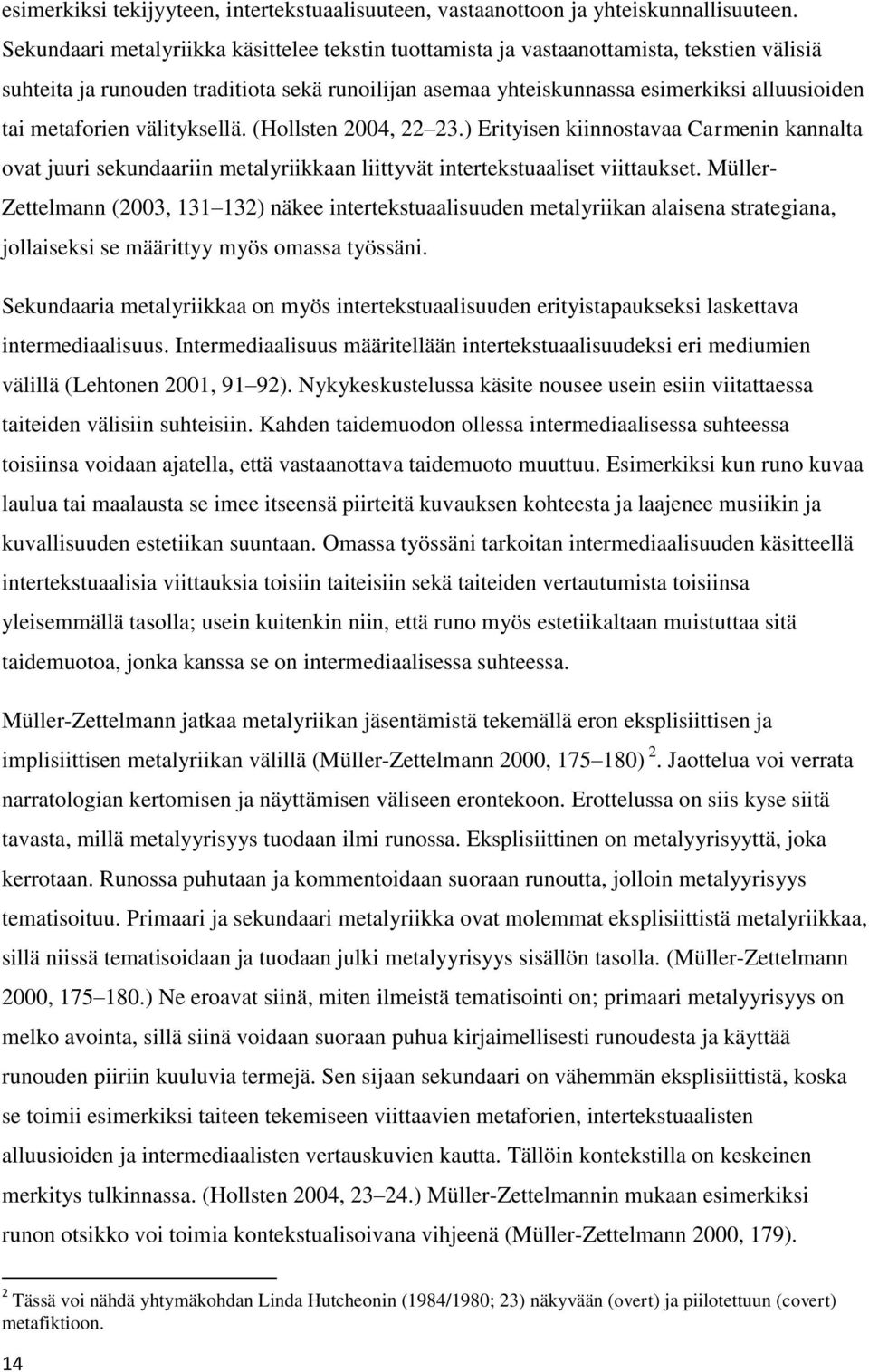 esimerkiksi tekijyyteen, intertekstuaalisuuteen, vastaanottoon ja yhteiskunnallisuuteen. Sekundaari metalyriikka käsittelee tekstin tuottamista ja vastaanottamista, tekstien välisiä suhteita ja runouden traditiota sekä runoilijan asemaa yhteiskunnassa esimerkiksi alluusioiden tai metaforien välityksellä. (Hollsten 2004, 22 23.) Erityisen kiinnostavaa Carmenin kannalta ovat juuri sekundaariin metalyriikkaan liittyvät intertekstuaaliset viittaukset. Müller-Zettelmann (2003, 131 132) näkee intertekstuaalisuuden metalyriikan alaisena strategiana, jollaiseksi se määrittyy myös omassa työssäni.

Sekundaaria metalyriikkaa on myös intertekstuaalisuuden erityistapaukseksi laskettava intermediaalisuus. Intermediaalisuus määritellään intertekstuaalisuudeksi eri mediumien välillä (Lehtonen 2001, 91 92). Nykykeskustelussa käsite nousee usein esiin viitattaessa taiteiden välisiin suhteisiin. Kahden taidemuodon ollessa intermediaalisessa suhteessa toisiinsa voidaan ajatella, että vastaanottava taidemuoto muuttuu. Esimerkiksi kun runo kuvaa laulua tai maalausta se imee itseensä piirteitä kuvauksen kohteesta ja laajenee musiikin ja kuvallisuuden estetiikan suuntaan. Omassa työssäni tarkoitan intermediaalisuuden käsitteellä intertekstuaalisia viittauksia toisiin taiteisiin sekä taiteiden vertautumista toisiinsa yleisemmällä tasolla; usein kuitenkin niin, että runo myös estetiikaltaan muistuttaa sitä taidemuotoa, jonka kanssa se on intermediaalisessa suhteessa.

Müller-Zettelmann jatkaa metalyriikan jäsentämistä tekemällä eron eksplisiittisen ja implisiittisen metalyriikan välillä (Müller-Zettelmann 2000, 175 180) $^2$. Jaottelua voi verrata narratologian kertomisen ja näyttämisen väliseen erontekoon. Erottelussa on siis kyse siitä tavasta, millä metalyyrisyys tuodaan ilmi runossa. Eksplisiittinen on metalyyrisyyttä, joka kerrotaan. Runossa puhutaan ja kommentoidaan suoraan runoutta, jolloin metalyyrisyys tematisoituu. Primaari ja sekundaari metalyriikka ovat molemmat eksplisiittistä metalyriikkaa, sillä niissä tematisoidaan ja tuodaan julki metalyyrisyys sisällön tasolla. (Müller-Zettelmann 2000, 175 180.) Ne eroavat siinä, miten ilmeistä tematisointi on; primaari metalyyrisyys on melko avointa, sillä siinä voidaan suoraan puhua kirjaimellisesti runoudesta ja käyttää runouden piiriin kuuluvia termejä. Sen sijaan sekundaari on vähemmän eksplisiittistä, koska se toimii esimerkiksi taiteen tekemiseen viittaavien metaforien, intertekstuaalisten alluusioiden ja intermediaalisten vertauskuvien kautta. Tällöin kontekstilla on keskeinen merkitys tulkinnassa. (Hollsten 2004, 23 24.) Müller-Zettelmannin mukaan esimerkiksi runon otsikko voi toimia kontekstualisoivana vihjeenä (Müller-Zettelmann 2000, 179).

$^2$ Tässä voi nähdä yhtymäkohdan Linda Hutcheonin (1984/1980; 23) näkyvään (overt) ja piilotettuun (covert) metafiktioon.

14